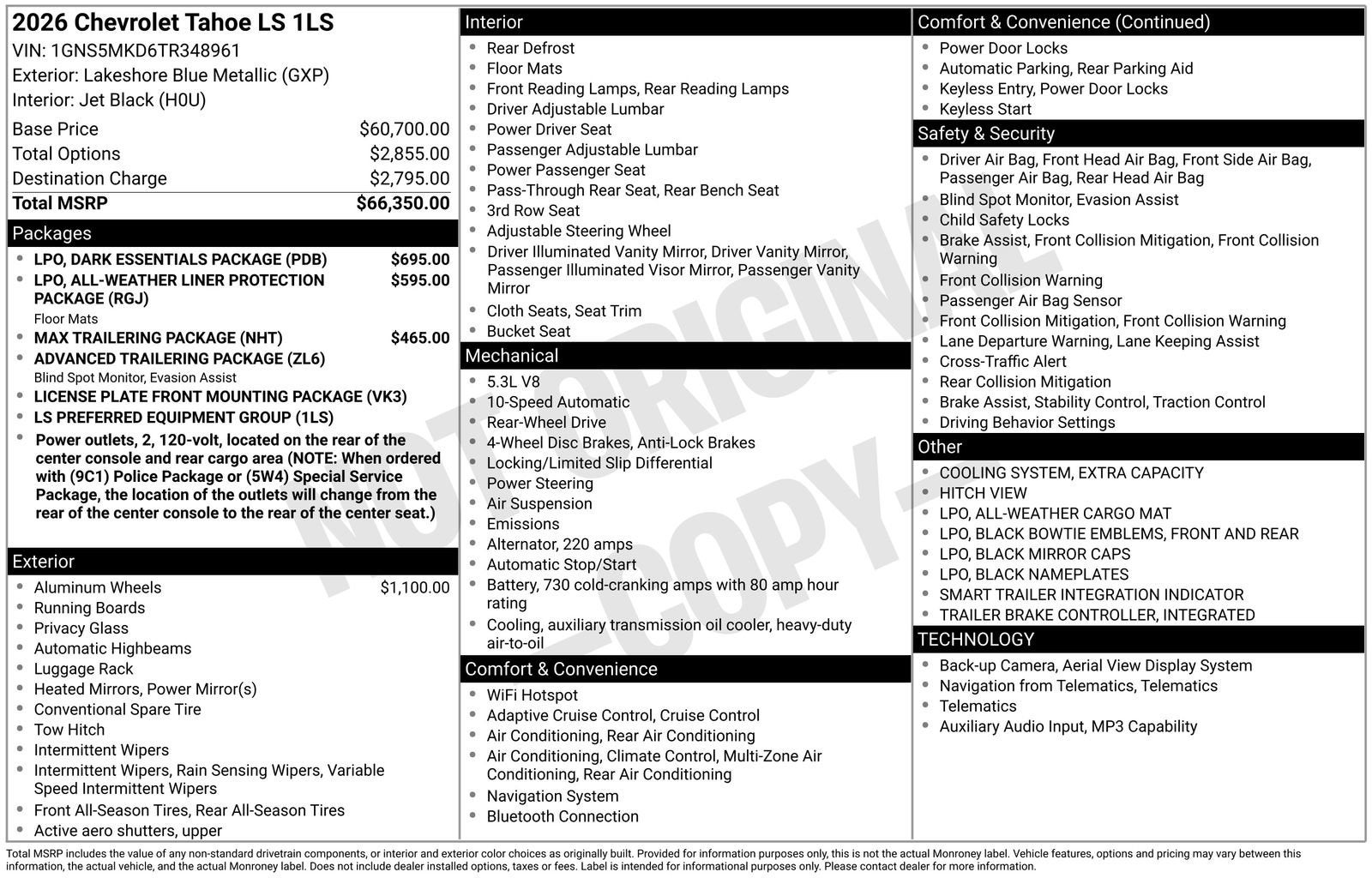 2026 Chevrolet Tahoe LS 1LS
VIN: 1GNS5MKD6TR348961
Exterior: Lakeshore Blue Metallic (GXP)
Interior: Jet Black (H0U)

| | |
|---|---|
| Base Price | $60,700.00 |
| Total Options | $2,855.00 |
| Destination Charge | $2,795.00 |
| Total MSRP | $66,350.00 |

Packages
- LPO, DARK ESSENTIALS PACKAGE (PDB) $695.00
- LPO, ALL-WEATHER LINER PROTECTION PACKAGE (RGJ) $595.00
Floor Mats
- MAX TRAILERING PACKAGE (NHT) $465.00
- ADVANCED TRAILERING PACKAGE (ZL6)
Blind Spot Monitor, Evasion Assist
- LICENSE PLATE FRONT MOUNTING PACKAGE (VK3)
- LS PREFERRED EQUIPMENT GROUP (1LS)
- Power outlets, 2, 120-volt, located on the rear of the center console and rear cargo area (NOTE: When ordered with (9C1) Police Package or (5W4) Special Service Package, the location of the outlets will change from the rear of the center console to the rear of the center seat.)

Exterior
- Aluminum Wheels $1,100.00
- Running Boards
- Privacy Glass
- Automatic Highbeams
- Luggage Rack
- Heated Mirrors, Power Mirror(s)
- Conventional Spare Tire
- Tow Hitch
- Intermittent Wipers
- Intermittent Wipers, Rain Sensing Wipers, Variable Speed Intermittent Wipers
- Front All-Season Tires, Rear All-Season Tires
- Active aero shutters, upper

Interior
- Rear Defrost
- Floor Mats
- Front Reading Lamps, Rear Reading Lamps
- Driver Adjustable Lumbar
- Power Driver Seat
- Passenger Adjustable Lumbar
- Power Passenger Seat
- Pass-Through Rear Seat, Rear Bench Seat
- 3rd Row Seat
- Adjustable Steering Wheel
- Driver Illuminated Vanity Mirror, Driver Vanity Mirror, Passenger Illuminated Visor Mirror, Passenger Vanity Mirror
- Cloth Seats, Seat Trim
- Bucket Seat

Mechanical
- 5.3L V8
- 10-Speed Automatic
- Rear-Wheel Drive
- 4-Wheel Disc Brakes, Anti-Lock Brakes
- Locking/Limited Slip Differential
- Power Steering
- Air Suspension
- Emissions
- Alternator, 220 amps
- Automatic Stop/Start
- Battery, 730 cold-cranking amps with 80 amp hour rating
- Cooling, auxiliary transmission oil cooler, heavy-duty air-to-oil

Comfort & Convenience
- WiFi Hotspot
- Adaptive Cruise Control, Cruise Control
- Air Conditioning, Rear Air Conditioning
- Air Conditioning, Climate Control, Multi-Zone Air Conditioning, Rear Air Conditioning
- Navigation System
- Bluetooth Connection

Comfort & Convenience (Continued)
- Power Door Locks
- Automatic Parking, Rear Parking Aid
- Keyless Entry, Power Door Locks
- Keyless Start

Safety & Security
- Driver Air Bag, Front Head Air Bag, Front Side Air Bag, Passenger Air Bag, Rear Head Air Bag
- Blind Spot Monitor, Evasion Assist
- Child Safety Locks
- Brake Assist, Front Collision Mitigation, Front Collision Warning
- Front Collision Warning
- Passenger Air Bag Sensor
- Front Collision Mitigation, Front Collision Warning
- Lane Departure Warning, Lane Keeping Assist
- Cross-Traffic Alert
- Rear Collision Mitigation
- Brake Assist, Stability Control, Traction Control
- Driving Behavior Settings

Other
- COOLING SYSTEM, EXTRA CAPACITY
- HITCH VIEW
- LPO, ALL-WEATHER CARGO MAT
- LPO, BLACK BOWTIE EMBLEMS, FRONT AND REAR
- LPO, BLACK MIRROR CAPS
- LPO, BLACK NAMEPLATES
- SMART TRAILER INTEGRATION INDICATOR
- TRAILER BRAKE CONTROLLER, INTEGRATED

TECHNOLOGY
- Back-up Camera, Aerial View Display System
- Navigation from Telematics, Telematics
- Telematics
- Auxiliary Audio Input, MP3 Capability

NOT ORIGINAL -COPY-

Total MSRP includes the value of any non-standard drivetrain components, or interior and exterior color choices as originally built. Provided for information purposes only, this is not the actual Monroney label. Vehicle features, options and pricing may vary between this information, the actual vehicle, and the actual Monroney label. Does not include dealer installed options, taxes or fees. Label is intended for informational purposes only. Please contact dealer for more information.